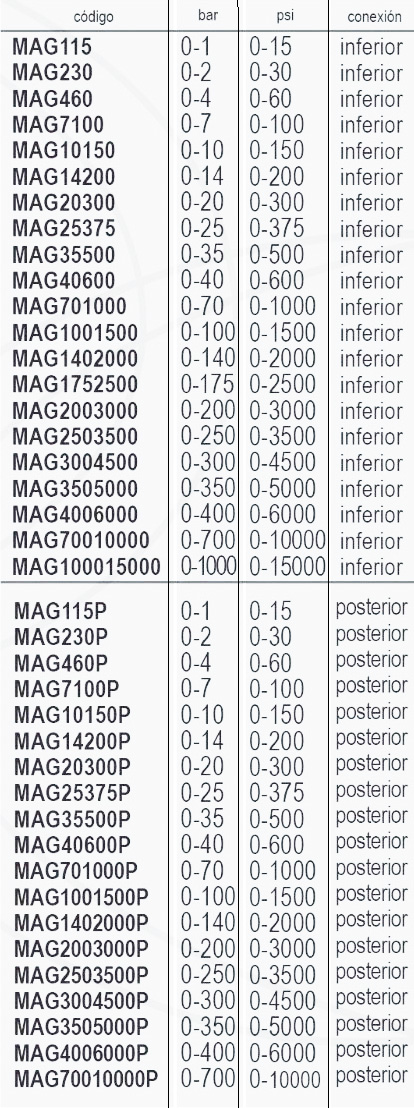 | código | bar | psi | conexión |
|---|---|---|---|
| MAG115 | 0-1 | 0-15 | inferior |
| MAG230 | 0-2 | 0-30 | inferior |
| MAG460 | 0-4 | 0-60 | inferior |
| MAG7100 | 0-7 | 0-100 | inferior |
| MAG10150 | 0-10 | 0-150 | inferior |
| MAG14200 | 0-14 | 0-200 | inferior |
| MAG20300 | 0-20 | 0-300 | inferior |
| MAG25375 | 0-25 | 0-375 | inferior |
| MAG35500 | 0-35 | 0-500 | inferior |
| MAG40600 | 0-40 | 0-600 | inferior |
| MAG701000 | 0-70 | 0-1000 | inferior |
| MAG1001500 | 0-100 | 0-1500 | inferior |
| MAG1402000 | 0-140 | 0-2000 | inferior |
| MAG1752500 | 0-175 | 0-2500 | inferior |
| MAG2003000 | 0-200 | 0-3000 | inferior |
| MAG2503500 | 0-250 | 0-3500 | inferior |
| MAG3004500 | 0-300 | 0-4500 | inferior |
| MAG3505000 | 0-350 | 0-5000 | inferior |
| MAG4006000 | 0-400 | 0-6000 | inferior |
| MAG70010000 | 0-700 | 0-10000 | inferior |
| MAG100015000 | 0-1000 | 0-15000 | inferior |
| MAG115P | 0-1 | 0-15 | posterior |
| MAG230P | 0-2 | 0-30 | posterior |
| MAG460P | 0-4 | 0-60 | posterior |
| MAG7100P | 0-7 | 0-100 | posterior |
| MAG10150P | 0-10 | 0-150 | posterior |
| MAG14200P | 0-14 | 0-200 | posterior |
| MAG20300P | 0-20 | 0-300 | posterior |
| MAG25375P | 0-25 | 0-375 | posterior |
| MAG35500P | 0-35 | 0-500 | posterior |
| MAG40600P | 0-40 | 0-600 | posterior |
| MAG701000P | 0-70 | 0-1000 | posterior |
| MAG1001500P | 0-100 | 0-1500 | posterior |
| MAG1402000P | 0-140 | 0-2000 | posterior |
| MAG2003000P | 0-200 | 0-3000 | posterior |
| MAG2503500P | 0-250 | 0-3500 | posterior |
| MAG3004500P | 0-300 | 0-4500 | posterior |
| MAG3505000P | 0-350 | 0-5000 | posterior |
| MAG4006000P | 0-400 | 0-6000 | posterior |
| MAG70010000P | 0-700 | 0-10000 | posterior |